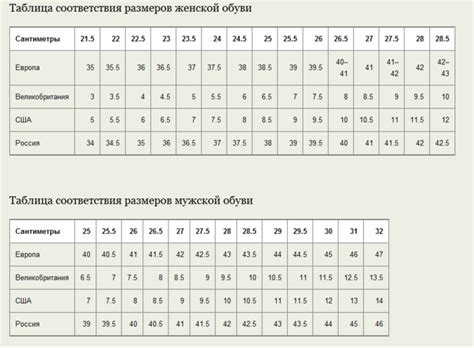 Таблица соответствия размеров женской обуви

| Сантиметры | 21.5 | 22 | 22.5 | 23 | 23.5 | 24 | 24.5 | 25 | 25.5 | 26 | 26.5 | 27 | 27.5 | 28 | 28.5 |
|---|---|---|---|---|---|---|---|---|---|---|---|---|---|---|---|
| Европа | 35 | 35.5 | 36 | 36.5 | 37 | 37.5 | 38 | 38.5 | 39 | 39.5 | 40–41 | 41 | 41–42 | 42 | 42–43 |
| Великобритания | 3 | 3.5 | 4 | 4.5 | 5 | 5.5 | 6 | 6.5 | 7 | 7.5 | 8 | 8.5 | 9 | 9.5 | 10 |
| США | 5 | 5.5 | 6 | 6.5 | 7 | 7.5 | 8 | 8.5 | 9 | 9.5 | 10 | 10.5 | 11 | 11.5 | 12 |
| Россия | 34 | 34.5 | 35 | 36 | 36.5 | 37 | 37.5 | 38 | 39 | 39.5 | 40 | 41 | 41.5 | 42 | 42.5 |

Таблица соответствия размеров мужской обуви

| Сантиметры | 25 | 25.5 | 26 | 26.5 | 27 | 27.5 | 28 | 28.5 | 29 | 29.5 | 30 | 31 | 32 |
|---|---|---|---|---|---|---|---|---|---|---|---|---|---|
| Европа | 40 | 40.5 | 41 | 41.5 | 42 | 42.5 | 43 | 43.5 | 44 | 44.5 | 45 | 46 | 47 |
| Великобритания | 6.5 | 7 | 7.5 | 8 | 8.5 | 9 | 9.5 | 10 | 10.5 | 11 | 11.5 | 12.5 | 13.5 |
| США | 7 | 7.5 | 8 | 8.5 | 9 | 9.5 | 10 | 10.5 | 11 | 11.5 | 12 | 13 | 14 |
| Россия | 39 | 39.5 | 40 | 40.5 | 41 | 41.5 | 42 | 42.5 | 43 | 43.5 | 44 | 45 | 46 |